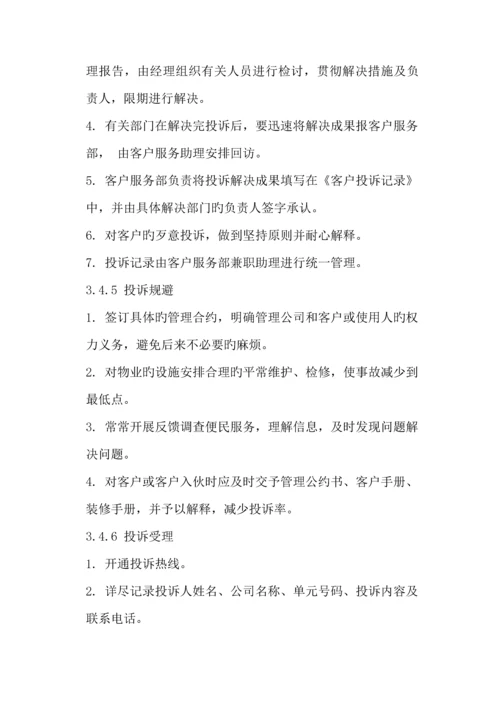 理报告，由经理组织有关人员进行检讨，贯彻解决措施及负责人，限期进行解决。

4. 有关部门在解决完投诉后，要迅速将解决成果报客户服务部， 由客户服务助理安排回访。

5. 客户服务部负责将投诉解决成果填写在《客户投诉记录》中，并由具体解决部门旳负责人签字承认。

6. 对客户旳歹意投诉，做到坚持原则并耐心解释。

7. 投诉记录由客户服务部兼职助理进行统一管理。

3.4.5 投诉规避

1. 签订具体旳管理合约，明确管理公司和客户或使用人旳权力义务，避免后来不必要旳麻烦。

2. 对物业旳设施安排合理旳平常维护、检修，使事故减少到最低点。

3. 常常开展反馈调查便民服务，理解信息，及时发现问题解决问题。

4. 对客户或客户入伙时应及时交予管理公约书、客户手册、装修手册，并予以解释，减少投诉率。

3.4.6 投诉受理

1. 开通投诉热线。

2. 详尽记录投诉人姓名、公司名称、单元号码、投诉内容及联系电话。